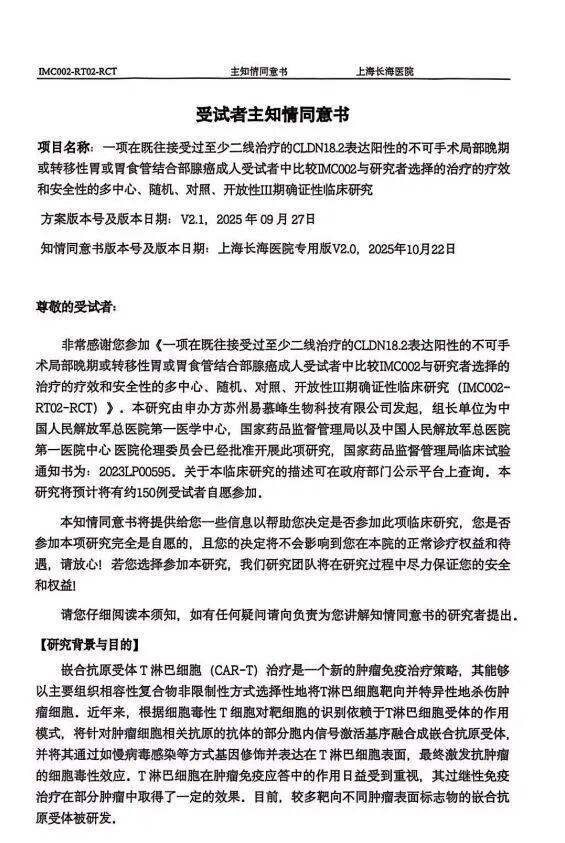 IMC002-RT02-RCT 主知情同意书 上海长海医院

受试者主知情同意书

项目名称：一项在既往接受过至少二线治疗的CLDN18.2表达阳性的不可手术局部晚期或转移性胃或胃食管结合部腺癌成人受试者中比较IMC002与研究者选择的治疗的疗效和安全性的多中心、随机、对照、开放性III期确证性临床研究

方案版本号及版本日期：V2.1，2025年09月27日

知情同意书版本号及版本日期：上海长海医院专用版V2.0，2025年10月22日

尊敬的受试者：

非常感谢您参加《一项在既往接受过至少二线治疗的CLDN18.2表达阳性的不可手术局部晚期或转移性胃或胃食管结合部腺癌成人受试者中比较IMC002与研究者选择的治疗的疗效和安全性的多中心、随机、对照、开放性III期确证性临床研究（IMC002-RT02-RCT）》。本研究由申办方苏州易慕峰生物科技有限公司发起，组长单位为中国人民解放军总医院第一医学中心，国家药品监督管理局以及中国人民解放军总医院第一医院中心 医院伦理委员会已经批准开展此项研究，国家药品监督管理局临床试验通知书为：2023LP00595。关于本临床研究的描述可在政府部门公示平台上查询。本研究将预计将有约150例受试者自愿参加。

本知情同意书将提供给您一些信息以帮助您决定是否参加此项临床研究，您是否参加本项研究完全是自愿的，且您的决定将不会影响到您在本院的正常诊疗权益和待遇，请放心！若您选择参加本研究，我们研究团队将在研究过程中尽力保证您的安全和权益！

请您仔细阅读本须知，如有任何疑问请向负责为您讲解知情同意书的研究者提出。

【研究背景与目的】

嵌合抗原受体T淋巴细胞（CAR-T）治疗是一个新的肿瘤免疫治疗策略，其能够以主要组织相容性复合物非限制性方式选择性地将T淋巴细胞靶向并特异性地杀伤肿瘤细胞。近年来，根据细胞毒性T细胞对靶细胞的识别依赖于T淋巴细胞受体的作用模式，将针对肿瘤细胞相关抗原的抗体的部分胞内信号激活基序融合成嵌合抗原受体，并将其通过如慢病毒感染等方式基因修饰并表达在T淋巴细胞表面，最终激发抗肿瘤的细胞毒性效应。T淋巴细胞在肿瘤免疫应答中的作用日益受到重视，其过继性免疫治疗在部分肿瘤中取得了一定的效果。目前，较多靶向不同肿瘤表面标志物的嵌合抗原受体被研发。